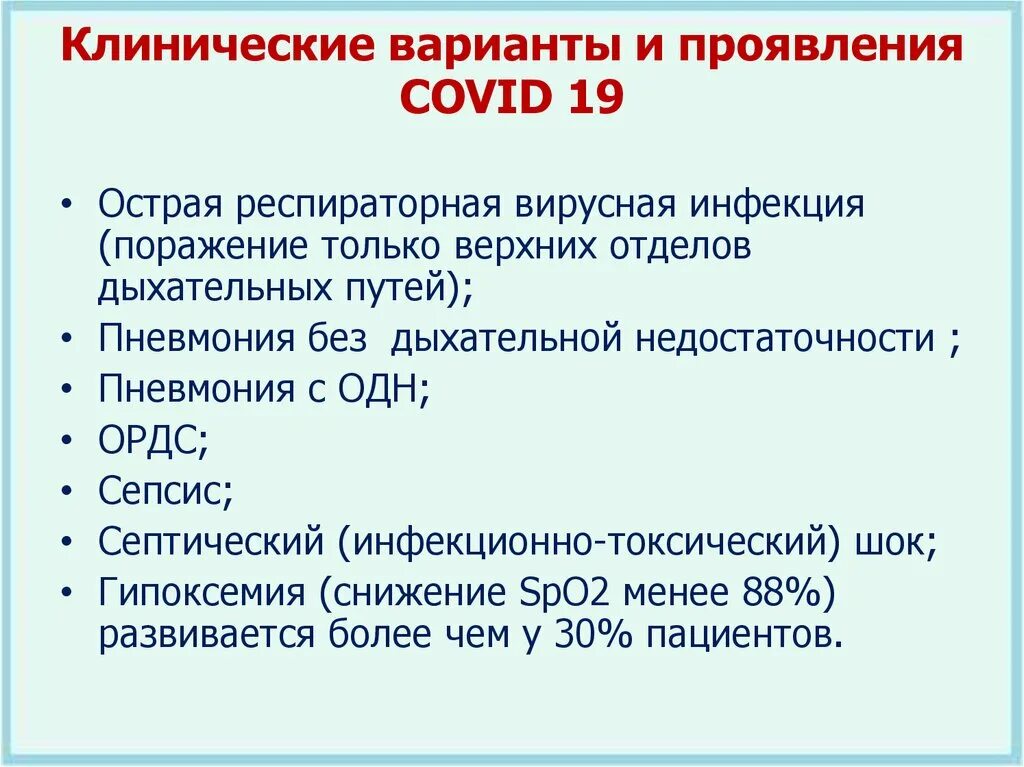 Клинические варианты и проявления COVID 19

• Острая респираторная вирусная инфекция (поражение только верхних отделов дыхательных путей);
• Пневмония без дыхательной недостаточности ;
• Пневмония с ОДН;
• ОРДС;
• Сепсис;
• Септический (инфекционно-токсический) шок;
• Гипоксемия (снижение SpO2 менее 88%) развивается более чем у 30% пациентов.